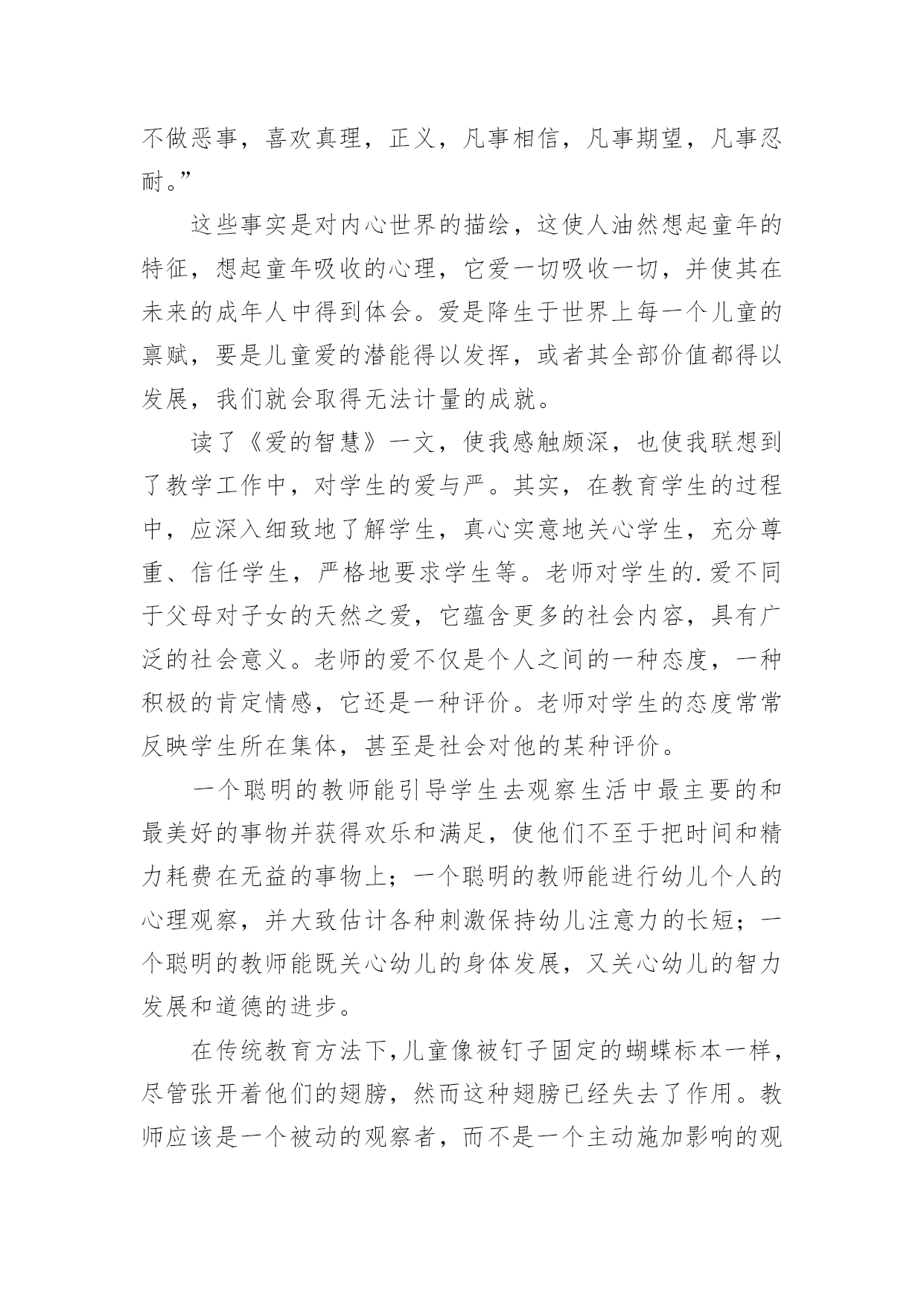 不做恶事，喜欢真理，正义，凡事相信，凡事期望，凡事忍耐。”

这些事实是对内心世界的描绘，这使人油然想起童年的特征，想起童年吸收的心理，它爱一切吸收一切，并使其在未来的成年人中得到体会。爱是降生于世界上每一个儿童的禀赋，要是儿童爱的潜能得以发挥，或者其全部价值都得以发展，我们就会取得无法计量的成就。

读了《爱的智慧》一文，使我感触颇深，也使我联想到了教学工作中，对学生的爱与严。其实，在教育学生的过程中，应深入细致地了解学生，真心实意地关心学生，充分尊重、信任学生，严格地要求学生等。老师对学生的.爱不同于父母对子女的天然之爱，它蕴含更多的社会内容，具有广泛的社会意义。老师的爱不仅是个人之间的一种态度，一种积极的肯定情感，它还是一种评价。老师对学生的态度常常反映学生所在集体，甚至是社会对他的某种评价。

一个聪明的教师能引导学生去观察生活中最主要的和最美好的事物并获得欢乐和满足，使他们不至于把时间和精力耗费在无益的事物上；一个聪明的教师能进行幼儿个人的心理观察，并大致估计各种刺激保持幼儿注意力的长短；一个聪明的教师能既关心幼儿的身体发展，又关心幼儿的智力发展和道德的进步。

在传统教育方法下，儿童像被钉子固定的蝴蝶标本一样，尽管张开着他们的翅膀，然而这种翅膀已经失去了作用。教师应该是一个被动的观察者，而不是一个主动施加影响的观